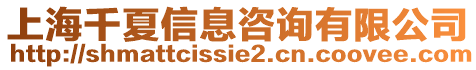 上海千夏信息咨询有限公司
http://shmattcissie2.cn.coovee.com